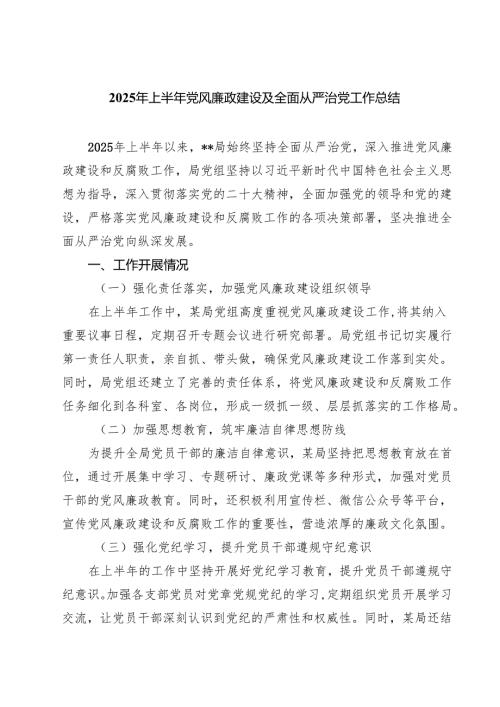 2025年上半年党风廉政建设及全面从严治党工作总结

2025年上半年以来，**局始终坚持全面从严治党，深入推进党风廉政建设和反腐败工作，局党组坚持以习近平新时代中国特色社会主义思想为指导，深入贯彻落实党的二十大精神，全面加强党的领导和党的建设，严格落实党风廉政建设和反腐败工作的各项决策部署，坚决推进全面从严治党向纵深发展。

一、工作开展情况

（一）强化责任落实，加强党风廉政建设组织领导

在上半年工作中，某局党组高度重视党风廉政建设工作，将其纳入重要议事日程，定期召开专题会议进行研究部署。局党组书记切实履行第一责任人职责，亲自抓、带头做，确保党风廉政建设工作落到实处。同时，局党组还建立了完善的责任体系，将党风廉政建设和反腐败工作任务细化到各科室、各岗位，形成一级抓一级、层层抓落实的工作格局。

（二）加强思想教育，筑牢廉洁自律思想防线

为提升全局党员干部的廉洁自律意识，某局坚持把思想教育放在首位，通过开展集中学习、专题研讨、廉政党课等多种形式，加强对党员干部的党风廉政教育。同时，还积极利用宣传栏、微信公众号等平台，宣传党风廉政建设和反腐败工作的重要性，营造浓厚的廉政文化氛围。

（三）强化党纪学习，提升党员干部遵规守纪意识

在上半年的工作中坚持开展好党纪学习教育，提升党员干部遵规守纪意识。加强各支部党员对党章党规党纪的学习，定期组织党员开展学习交流，让党员干部深刻认识到党纪的严肃性和权威性。同时，某局还结